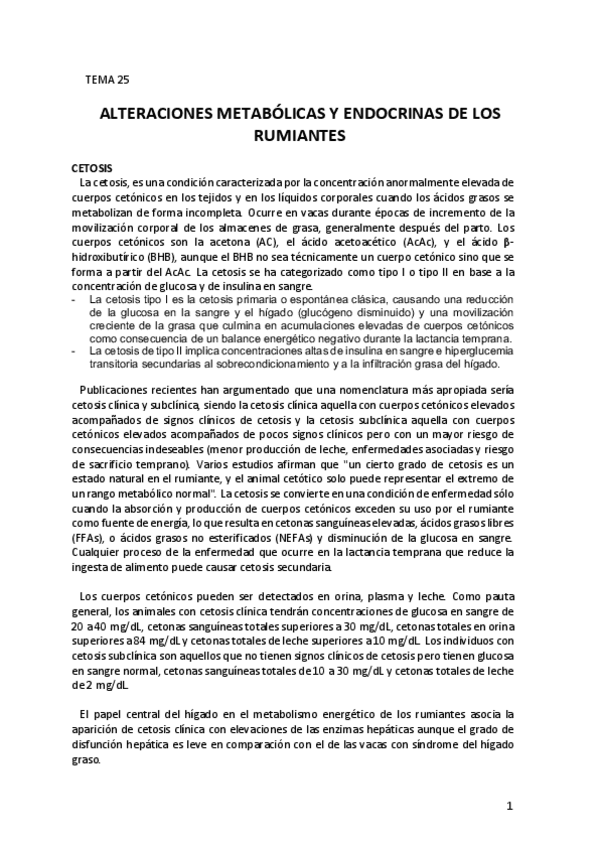 TEMA 25

ALTERACIONES METABÓLICAS Y ENDOCRINAS DE LOS RUMIANTES

CETOSIS
La cetosis, es una condición caracterizada por la concentración anormalmente elevada de cuerpos cetónicos en los tejidos y en los líquidos corporales cuando los ácidos grasos se metabolizan de forma incompleta. Ocurre en vacas durante épocas de incremento de la movilización corporal de los almacenes de grasa, generalmente después del parto. Los cuerpos cetónicos son la acetona (AC), el ácido acetoacético (AcAc), y el ácido β-hidroxibutírico (BHB), aunque el BHB no sea técnicamente un cuerpo cetónico sino que se forma a partir del AcAc. La cetosis se ha categorizado como tipo I o tipo II en base a la concentración de glucosa y de insulina en sangre.
- La cetosis tipo I es la cetosis primaria o espontánea clásica, causando una reducción de la glucosa en la sangre y el hígado (glucógeno disminuido) y una movilización creciente de la grasa que culmina en acumulaciones elevadas de cuerpos cetónicos como consecuencia de un balance energético negativo durante la lactancia temprana.
- La cetosis de tipo II implica concentraciones altas de insulina en sangre e hiperglucemia transitoria secundarias al sobrecondicionamiento y a la infiltración grasa del hígado.

Publicaciones recientes han argumentado que una nomenclatura más apropiada sería cetosis clínica y subclínica, siendo la cetosis clínica aquella con cuerpos cetónicos elevados acompañados de signos clínicos de cetosis y la cetosis subclínica aquella con cuerpos cetónicos elevados acompañados de pocos signos clínicos pero con un mayor riesgo de consecuencias indeseables (menor producción de leche, enfermedades asociadas y riesgo de sacrificio temprano). Varios estudios afirman que "un cierto grado de cetosis es un estado natural en el rumiante, y el animal cetótico solo puede representar el extremo de un rango metabólico normal". La cetosis se convierte en una condición de enfermedad sólo cuando la absorción y producción de cuerpos cetónicos exceden su uso por el rumiante como fuente de energía, lo que resulta en cetonas sanguíneas elevadas, ácidos grasos libres (FFAs), o ácidos grasos no esterificados (NEFAs) y disminución de la glucosa en sangre. Cualquier proceso de la enfermedad que ocurre en la lactancia temprana que reduce la ingesta de alimento puede causar cetosis secundaria.

Los cuerpos cetónicos pueden ser detectados en orina, plasma y leche. Como pauta general, los animales con cetosis clínica tendrán concentraciones de glucosa en sangre de 20 a 40 mg/dL, cetonas sanguíneas totales superiores a 30 mg/dL, cetonas totales en orina superiores a 84 mg/dL y cetonas totales de leche superiores a 10 mg/dL. Los individuos con cetosis subclínica son aquellos que no tienen signos clínicos de cetosis pero tienen glucosa en sangre normal, cetonas sanguíneas totales de 10 a 30 mg/dL y cetonas totales de leche de 2 mg/dL.

El papel central del hígado en el metabolismo energético de los rumiantes asocia la aparición de cetosis clínica con elevaciones de las enzimas hepáticas aunque el grado de disfunción hepática es leve en comparación con el de las vacas con síndrome del hígado graso.

1